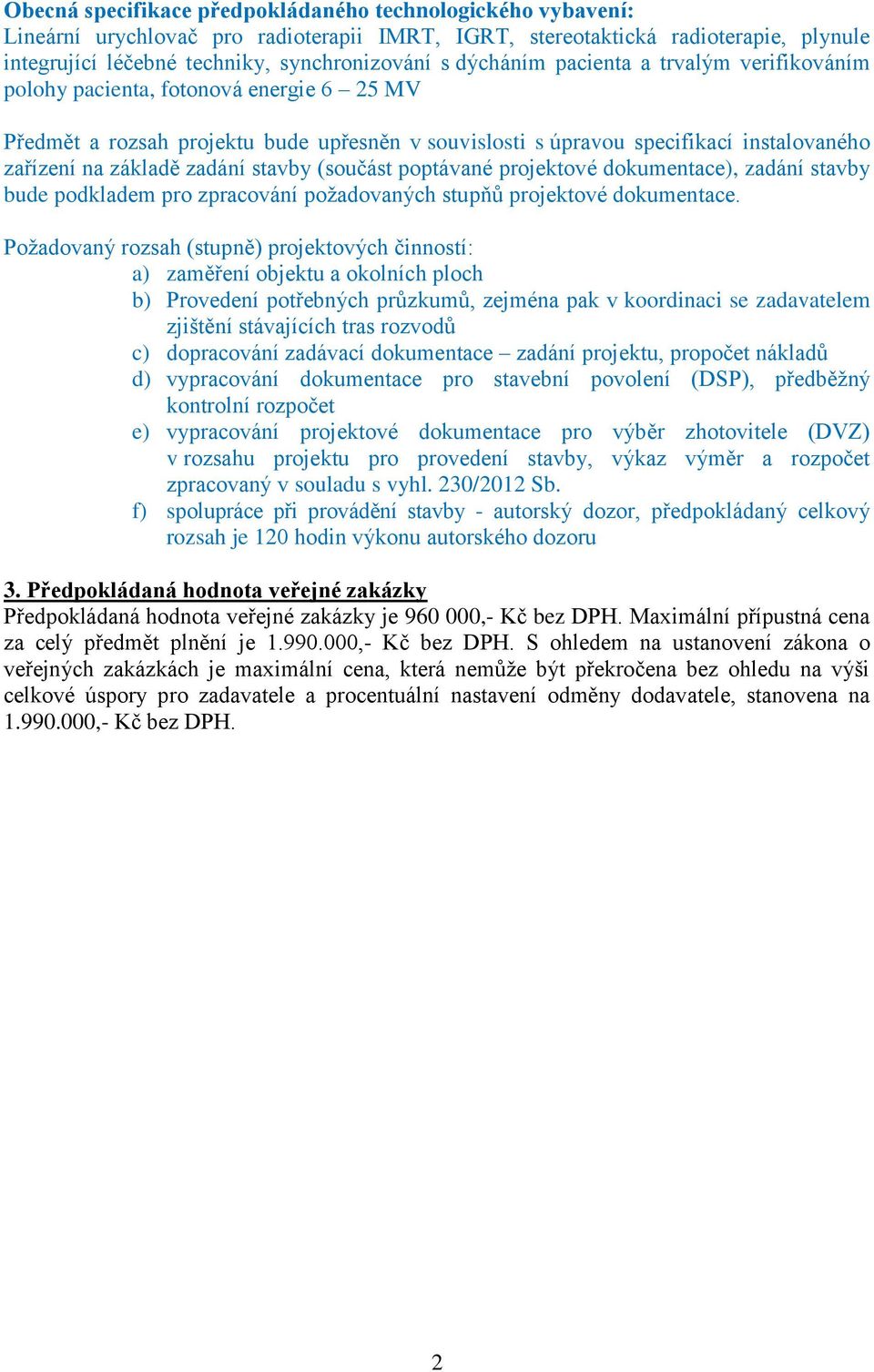 Obecná specifikace předpokládaného technologického vybavení:
Lineární urychlovač pro radioterapii IMRT, IGRT, stereotaktická radioterapie, plynule integrující léčebné techniky, synchronizování s dýcháním pacienta a trvalým verifikováním polohy pacienta, fotonová energie 6 – 25 MV

Předmět a rozsah projektu bude upřesněn v souvislosti s úpravou specifikací instalovaného zařízení na základě zadání stavby (součást poptávané projektové dokumentace), zadání stavby bude podkladem pro zpracování požadovaných stupňů projektové dokumentace.

Požadovaný rozsah (stupně) projektových činností:
a) zaměření objektu a okolních ploch
b) Provedení potřebných průzkumů, zejména pak v koordinaci se zadavatelem zjištění stávajících tras rozvodů
c) dopracování zadávací dokumentace – zadání projektu, propočet nákladů
d) vypracování dokumentace pro stavební povolení (DSP), předběžný kontrolní rozpočet
e) vypracování projektové dokumentace pro výběr zhotovitele (DVZ) v rozsahu projektu pro provedení stavby, výkaz výměr a rozpočet zpracovaný v souladu s vyhl. 230/2012 Sb.
f) spolupráce při provádění stavby - autorský dozor, předpokládaný celkový rozsah je 120 hodin výkonu autorského dozoru

3. Předpokládaná hodnota veřejné zakázky
Předpokládaná hodnota veřejné zakázky je 960 000,- Kč bez DPH. Maximální přípustná cena za celý předmět plnění je 1.990.000,- Kč bez DPH. S ohledem na ustanovení zákona o veřejných zakázkách je maximální cena, která nemůže být překročena bez ohledu na výši celkové úspory pro zadavatele a procentuální nastavení odměny dodavatele, stanovena na 1.990.000,- Kč bez DPH.

2